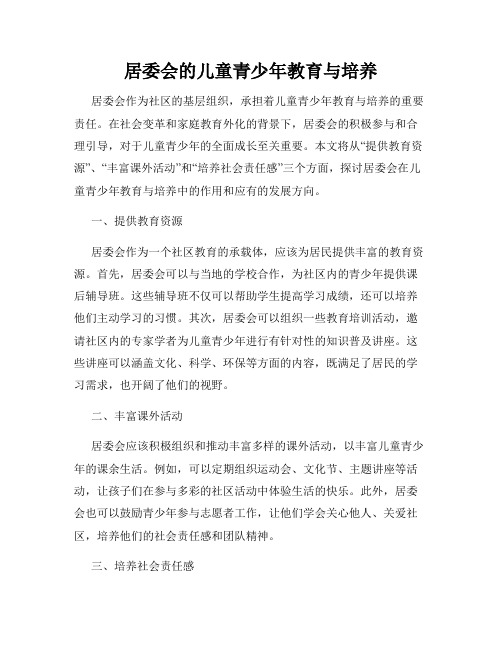 居委会的儿童青少年教育与培养

居委会作为社区的基层组织，承担着儿童青少年教育与培养的重要责任。在社会变革和家庭教育外化的背景下，居委会的积极参与和合理引导，对于儿童青少年的全面成长至关重要。本文将从“提供教育资源”、“丰富课外活动”和“培养社会责任感”三个方面，探讨居委会在儿童青少年教育与培养中的作用和应有的发展方向。

一、提供教育资源

居委会作为一个社区教育的承载体，应该为居民提供丰富的教育资源。首先，居委会可以与当地的学校合作，为社区内的青少年提供课后辅导班。这些辅导班不仅可以帮助学生提高学习成绩，还可以培养他们主动学习的习惯。其次，居委会可以组织一些教育培训活动，邀请社区内的专家学者为儿童青少年进行有针对性的知识普及讲座。这些讲座可以涵盖文化、科学、环保等方面的内容，既满足了居民的学习需求，也开阔了他们的视野。

二、丰富课外活动

居委会应该积极组织和推动丰富多样的课外活动，以丰富儿童青少年的课余生活。例如，可以定期组织运动会、文化节、主题讲座等活动，让孩子们在参与多彩的社区活动中体验生活的快乐。此外，居委会也可以鼓励青少年参与志愿者工作，让他们学会关心他人、关爱社区，培养他们的社会责任感和团队精神。

三、培养社会责任感